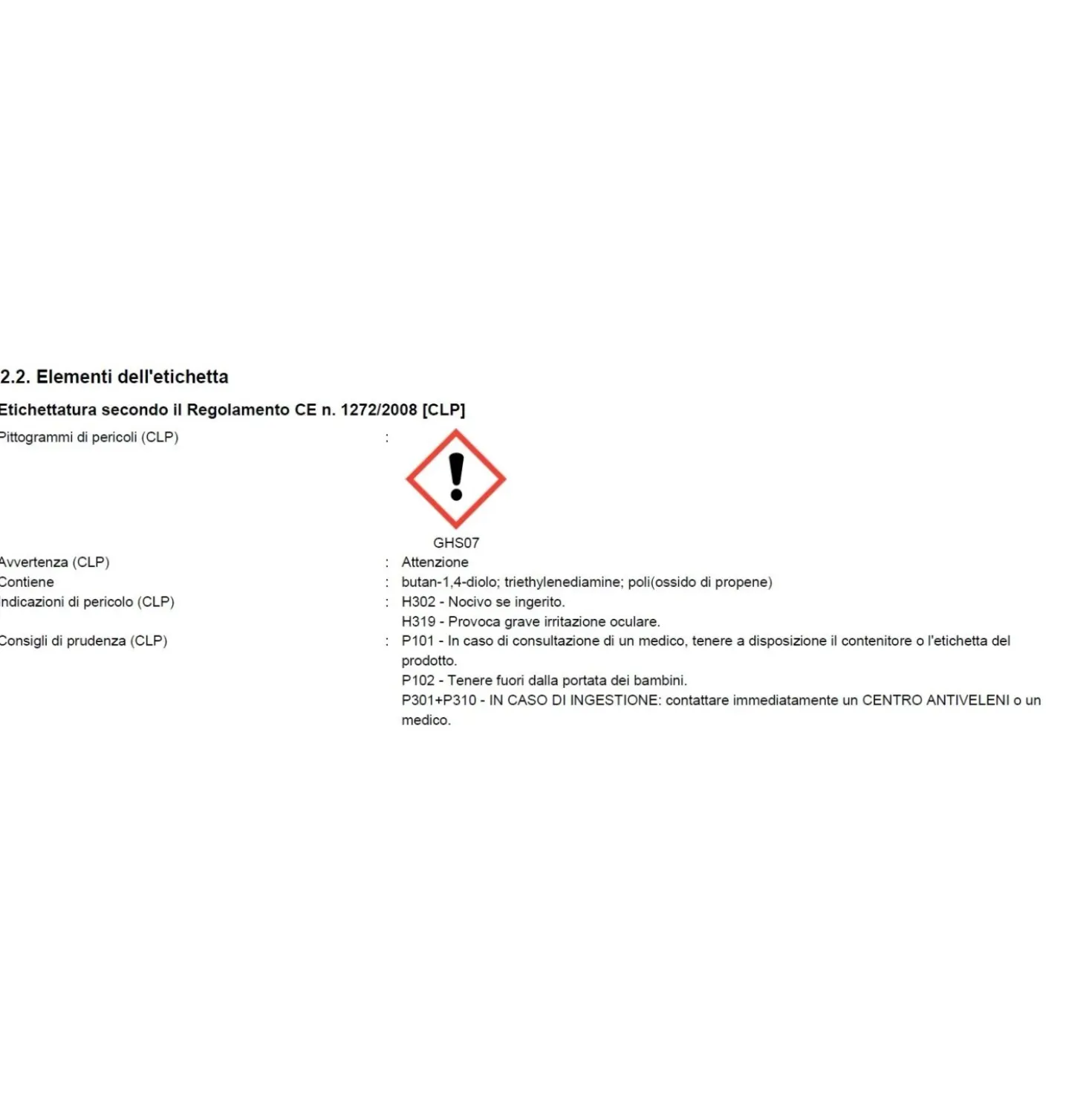 2.2. Elementi dell'etichetta

Etichettatura secondo il Regolamento CE n. 1272/2008 [CLP]

Pittogrammi di pericoli (CLP) :

GHS07

Avvertenza (CLP) : Attenzione

Contiene : butan-1,4-diolo; triethylenediamine; poli(ossido di propene)

Indicazioni di pericolo (CLP) : H302 - Nocivo se ingerito.
H319 - Provoca grave irritazione oculare.

Consigli di prudenza (CLP) : P101 - In caso di consultazione di un medico, tenere a disposizione il contenitore o l'etichetta del prodotto.
P102 - Tenere fuori dalla portata dei bambini.
P301+P310 - IN CASO DI INGESTIONE: contattare immediatamente un CENTRO ANTIVELENI o un medico.